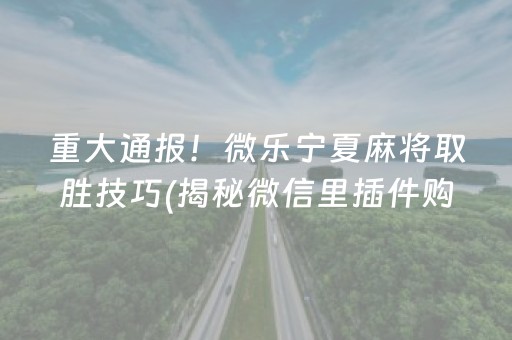 重大通报！微乐宁夏麻将取胜技巧(揭秘微信里插件购